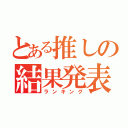 とある推しの結果発表
ランキング